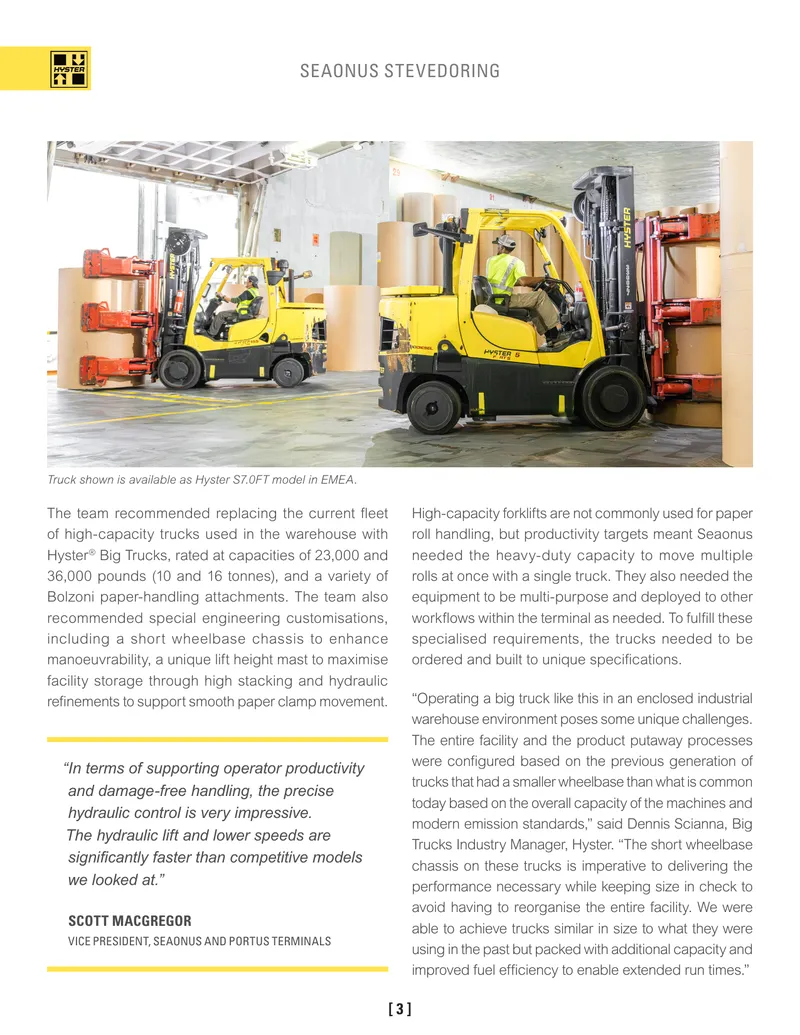 HYSTER

SEAONUS STEVEDORING

HYSTER

HYSTER

HYSTER S

Truck shown is available as Hyster S7.0FT model in EMEA.

The team recommended replacing the current fleet of high-capacity trucks used in the warehouse with Hyster® Big Trucks, rated at capacities of 23,000 and 36,000 pounds (10 and 16 tonnes), and a variety of Bolzoni paper-handling attachments. The team also recommended special engineering customisations, including a short wheelbase chassis to enhance manoeuvrability, a unique lift height mast to maximise facility storage through high stacking and hydraulic refinements to support smooth paper clamp movement.

"In terms of supporting operator productivity and damage-free handling, the precise hydraulic control is very impressive. The hydraulic lift and lower speeds are significantly faster than competitive models we looked at."

SCOTT MACGREGOR
VICE PRESIDENT, SEAONUS AND PORTUS TERMINALS

High-capacity forklifts are not commonly used for paper roll handling, but productivity targets meant Seaonus needed the heavy-duty capacity to move multiple rolls at once with a single truck. They also needed the equipment to be multi-purpose and deployed to other workflows within the terminal as needed. To fulfill these specialised requirements, the trucks needed to be ordered and built to unique specifications.

"Operating a big truck like this in an enclosed industrial warehouse environment poses some unique challenges. The entire facility and the product putaway processes were configured based on the previous generation of trucks that had a smaller wheelbase than what is common today based on the overall capacity of the machines and modern emission standards," said Dennis Scianna, Big Trucks Industry Manager, Hyster. "The short wheelbase chassis on these trucks is imperative to delivering the performance necessary while keeping size in check to avoid having to reorganise the entire facility. We were able to achieve trucks similar in size to what they were using in the past but packed with additional capacity and improved fuel efficiency to enable extended run times."

[ 3 ]